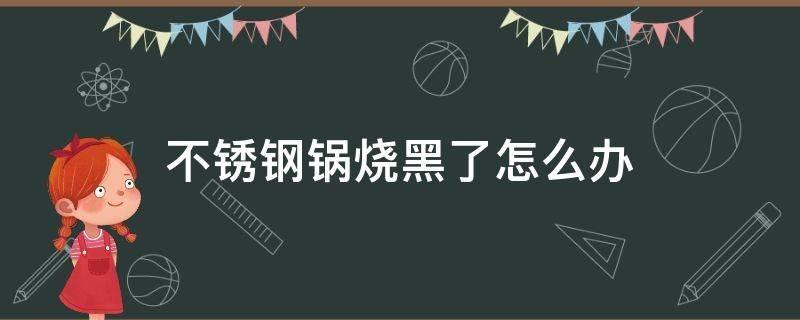 不锈钢锅烧黑了怎么办